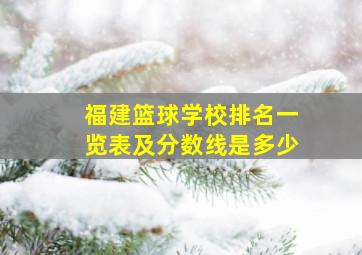 福建篮球学校排名一览表及分数线是多少